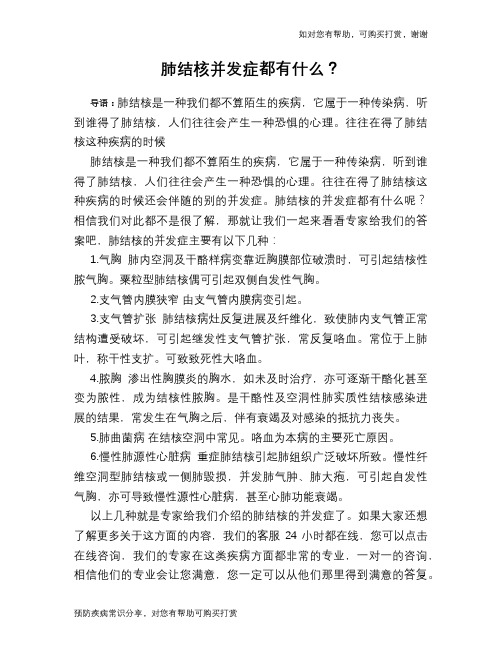 如对您有帮助，可购买打赏，谢谢

肺结核并发症都有什么？

导语：肺结核是一种我们都不算陌生的疾病，它属于一种传染病，听到谁得了肺结核，人们往往会产生一种恐惧的心理。往往在得了肺结核这种疾病的时候

肺结核是一种我们都不算陌生的疾病，它属于一种传染病，听到谁得了肺结核，人们往往会产生一种恐惧的心理。往往在得了肺结核这种疾病的时候还会伴随的别的并发症。肺结核的并发症都有什么呢？相信我们对此都不是很了解，那就让我们一起来看看专家给我们的答案吧，肺结核的并发症主要有以下几种：

1.气胸 肺内空洞及干酪样病变靠近胸膜部位破溃时，可引起结核性脓气胸。粟粒型肺结核偶可引起双侧自发性气胸。

2.支气管内膜狭窄 由支气管内膜病变引起。

3.支气管扩张 肺结核病灶反复进展及纤维化，致使肺内支气管正常结构遭受破坏，可引起继发性支气管扩张，常反复咯血。常位于上肺叶，称干性支扩。可致致死性大咯血。

4.脓胸 渗出性胸膜炎的胸水，如未及时治疗，亦可逐渐干酪化甚至变为脓性，成为结核性脓胸。是干酪性及空洞性肺实质性结核感染进展的结果，常发生在气胸之后，伴有衰竭及对感染的抵抗力丧失。

5.肺曲菌病 在结核空洞中常见。咯血为本病的主要死亡原因。

6.慢性肺源性心脏病 重症肺结核引起肺组织广泛破坏所致。慢性纤维空洞型肺结核或一侧肺毁损，并发肺气肿、肺大疱，可引起自发性气胸，亦可导致慢性源性心脏病，甚至心肺功能衰竭。

以上几种就是专家给我们介绍的肺结核的并发症了。如果大家还想了解更多关于这方面的内容，我们的客服 24 小时都在线，您可以点击在线咨询，我们的专家在这类疾病方面都非常的专业，一对一的咨询，相信他们的专业会让您满意，您一定可以从他们那里得到满意的答复。

预防疾病常识分享，对您有帮助可购买打赏